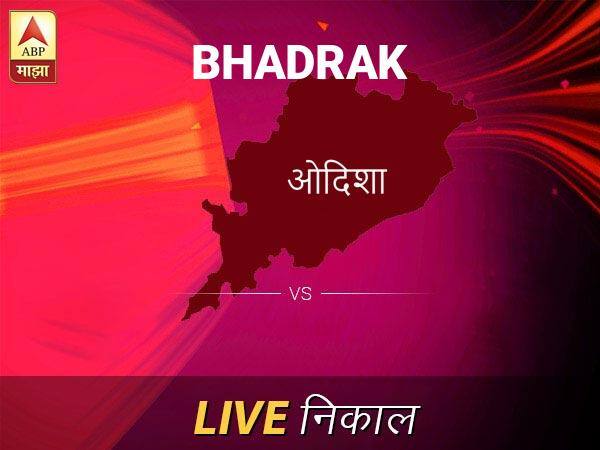 ABP
माझा

BHADRAK

ओदिशा

VS

LIVE निकाल